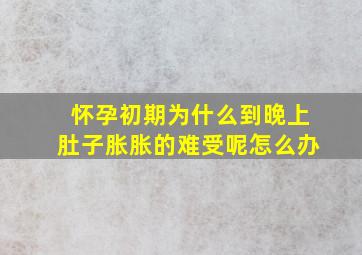 怀孕初期为什么到晚上肚子胀胀的难受呢怎么办